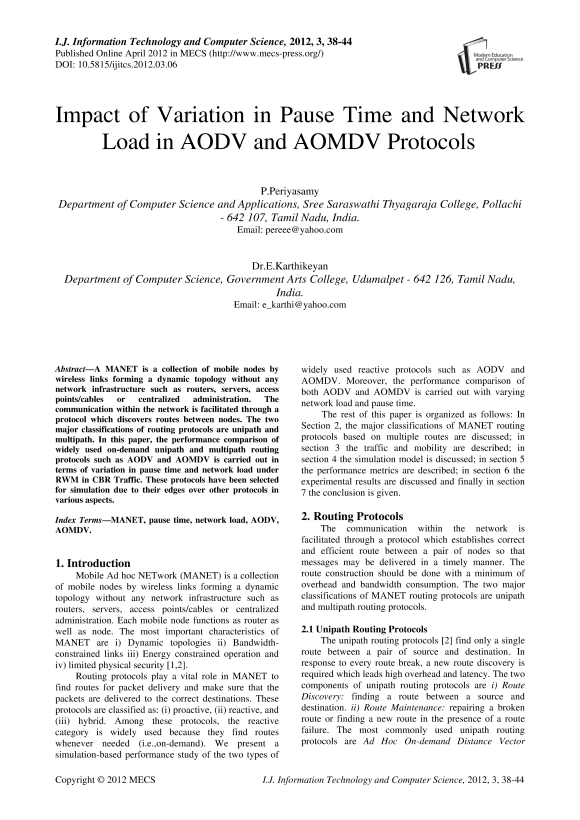 I.J. Information Technology and Computer Science, 2012, 3, 38-44
Published Online April 2012 in MECS (http://www.mecs-press.org/)
DOI: 10.5815/ijitcs.2012.03.06

Modern Education and Computer Science PRESS

Impact of Variation in Pause Time and Network Load in AODV and AOMDV Protocols

P.Periyasamy
Department of Computer Science and Applications, Sree Saraswathi Thyagaraja College, Pollachi - 642 107, Tamil Nadu, India.
Email: pereee@yahoo.com

Dr.E.Karthikeyan
Department of Computer Science, Government Arts College, Udumalpet - 642 126, Tamil Nadu, India.
Email: e_karthi@yahoo.com

Abstract—A MANET is a collection of mobile nodes by wireless links forming a dynamic topology without any network infrastructure such as routers, servers, access points/cables or centralized administration. The communication within the network is facilitated through a protocol which discovers routes between nodes. The two major classifications of routing protocols are unipath and multipath. In this paper, the performance comparison of widely used on-demand unipath and multipath routing protocols such as AODV and AOMDV is carried out in terms of variation in pause time and network load under RWM in CBR Traffic. These protocols have been selected for simulation due to their edges over other protocols in various aspects.

Index Terms—MANET, pause time, network load, AODV, AOMDV.

1. Introduction

Mobile Ad hoc NETwork (MANET) is a collection of mobile nodes by wireless links forming a dynamic topology without any network infrastructure such as routers, servers, access points/cables or centralized administration. Each mobile node functions as router as well as node. The most important characteristics of MANET are i) Dynamic topologies ii) Bandwidth-constrained links iii) Energy constrained operation and iv) limited physical security [1,2].

Routing protocols play a vital role in MANET to find routes for packet delivery and make sure that the packets are delivered to the correct destinations. These protocols are classified as: (i) proactive, (ii) reactive, and (iii) hybrid. Among these protocols, the reactive category is widely used because they find routes whenever needed (i.e.,on-demand). We present a simulation-based performance study of the two types of widely used reactive protocols such as AODV and AOMDV. Moreover, the performance comparison of both AODV and AOMDV is carried out with varying network load and pause time.

The rest of this paper is organized as follows: In Section 2, the major classifications of MANET routing protocols based on multiple routes are discussed; in section 3 the traffic and mobility are described; in section 4 the simulation model is discussed; in section 5 the performance metrics are described; in section 6 the experimental results are discussed and finally in section 7 the conclusion is given.

2. Routing Protocols

The communication within the network is facilitated through a protocol which establishes correct and efficient route between a pair of nodes so that messages may be delivered in a timely manner. The route construction should be done with a minimum of overhead and bandwidth consumption. The two major classifications of MANET routing protocols are unipath and multipath routing protocols.

2.1 Unipath Routing Protocols

The unipath routing protocols [2] find only a single route between a pair of source and destination. In response to every route break, a new route discovery is required which leads high overhead and latency. The two components of unipath routing protocols are i) Route Discovery: finding a route between a source and destination. ii) Route Maintenance: repairing a broken route or finding a new route in the presence of a route failure. The most commonly used unipath routing protocols are Ad Hoc On-demand Distance Vector

Copyright © 2012 MECS
I.J. Information Technology and Computer Science, 2012, 3, 38-44